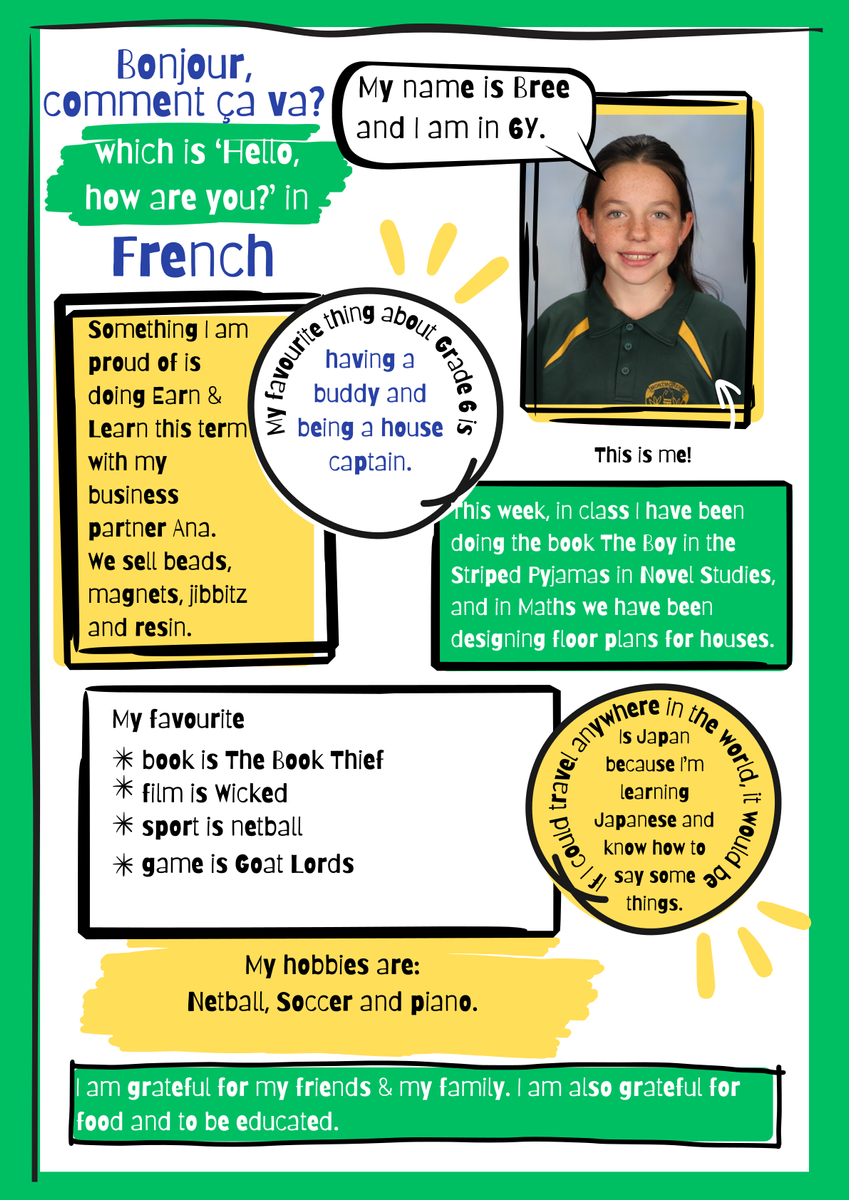 Bonjour, comment ça va?
which is 'Hello, how are you?' in
French

My name is Bree and I am in 6Y.

Something I am proud of is doing Earn & Learn this term with my business partner Ana. We sell beads, magnets, jibbitz and resin.

My favourite thing about Grade 6 is having a buddy and being a house captain.

This is me!

This week, in class I have been doing the book The Boy in the Striped Pyjamas in Novel Studies, and in Maths we have been designing floor plans for houses.

My favourite
✳ book is The Book Thief
✳ film is Wicked
✳ sport is netball
✳ game is Goat Lords

If I could travel anywhere in the world, it would be Is Japan because I'm learning Japanese and know how to say some things.

My hobbies are:
Netball, Soccer and piano.

I am grateful for my friends & my family. I am also grateful for food and to be educated.